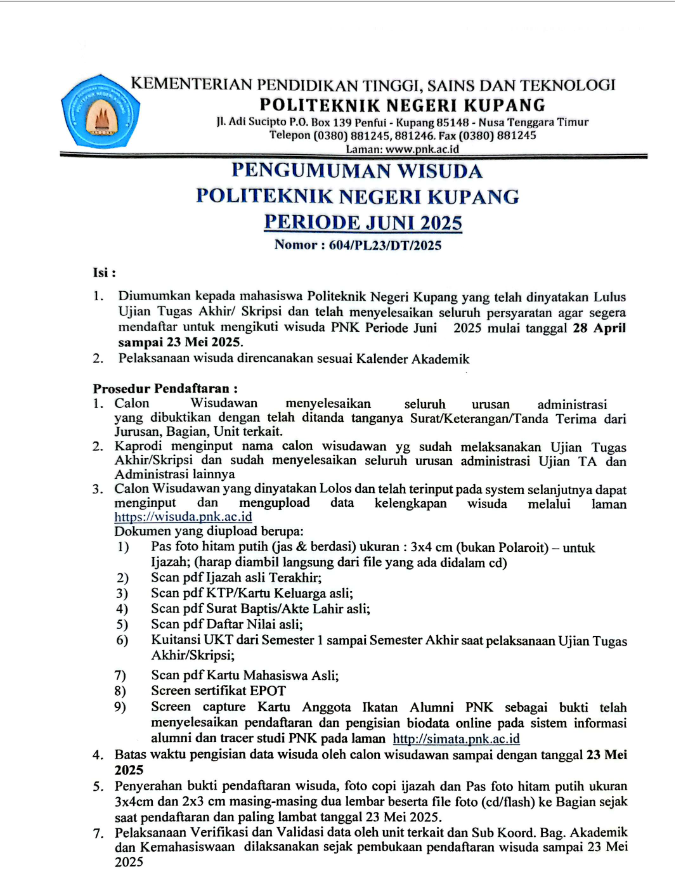 KEMENTERIAN PENDIDIKAN TINGGI, SAINS DAN TEKNOLOGI
POLITEKNIK NEGERI KUPANG
Jl. Adi Sucipto P.O. Box 139 Penfui - Kupang 85148 - Nusa Tenggara Timur
Telepon (0380) 881245, 881246. Fax (0380) 881245
Laman: www.pnk.ac.id

PENGUMUMAN WISUDA
POLITEKNIK NEGERI KUPANG
PERIODE JUNI 2025
Nomor : 604/PL23/DT/2025

Isi :
1. Diumumkan kepada mahasiswa Politeknik Negeri Kupang yang telah dinyatakan Lulus Ujian Tugas Akhir/ Skripsi dan telah menyelesaikan seluruh persyaratan agar segera mendaftar untuk mengikuti wisuda PNK Periode Juni 2025 mulai tanggal 28 April sampai 23 Mei 2025.
2. Pelaksanaan wisuda direncanakan sesuai Kalender Akademik

Prosedur Pendaftaran :
1. Calon Wisudawan menyelesaikan seluruh urusan administrasi yang dibuktikan dengan telah ditanda tanganya Surat/Keterangan/Tanda Terima dari Jurusan, Bagian, Unit terkait.
2. Kaprodi menginput nama calon wisudawan yg sudah melaksanakan Ujian Tugas Akhir/Skripsi dan sudah menyelesaikan seluruh urusan administrasi Ujian TA dan Administrasi lainnya
3. Calon Wisudawan yang dinyatakan Lolos dan telah terinput pada system selanjutnya dapat menginput dan mengupload data kelengkapan wisuda melalui laman https://wisuda.pnk.ac.id
Dokumen yang diupload berupa:
1) Pas foto hitam putih (jas & berdasi) ukuran : 3x4 cm (bukan Polaroit) – untuk Ijazah; (harap diambil langsung dari file yang ada didalam cd)
2) Scan pdf Ijazah asli Terakhir;
3) Scan pdf KTP/Kartu Keluarga asli;
4) Scan pdf Surat Baptis/Akte Lahir asli;
5) Scan pdf Daftar Nilai asli;
6) Kuitansi UKT dari Semester 1 sampai Semester Akhir saat pelaksanaan Ujian Tugas Akhir/Skripsi;
7) Scan pdf Kartu Mahasiswa Asli;
8) Screen sertifikat EPOT
9) Screen capture Kartu Anggota Ikatan Alumni PNK sebagai bukti telah menyelesaikan pendaftaran dan pengisian biodata online pada sistem informasi alumni dan tracer studi PNK pada laman http://simata.pnk.ac.id
4. Batas waktu pengisian data wisuda oleh calon wisudawan sampai dengan tanggal 23 Mei 2025
5. Penyerahan bukti pendaftaran wisuda, foto copi ijazah dan Pas foto hitam putih ukuran 3x4cm dan 2x3 cm masing-masing dua lembar beserta file foto (cd/flash) ke Bagian sejak saat pendaftaran dan paling lambat tanggal 23 Mei 2025.
7. Pelaksanaan Verifikasi dan Validasi data oleh unit terkait dan Sub Koord. Bag. Akademik dan Kemahasiswaan dilaksanakan sejak pembukaan pendaftaran wisuda sampai 23 Mei 2025